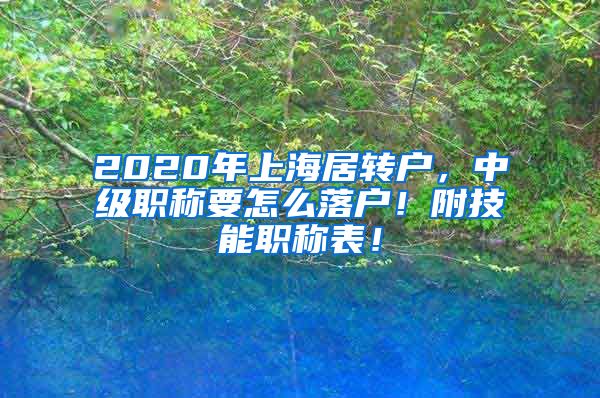 2020年上海居转户，中级职称要怎么落户！附技能职称表！